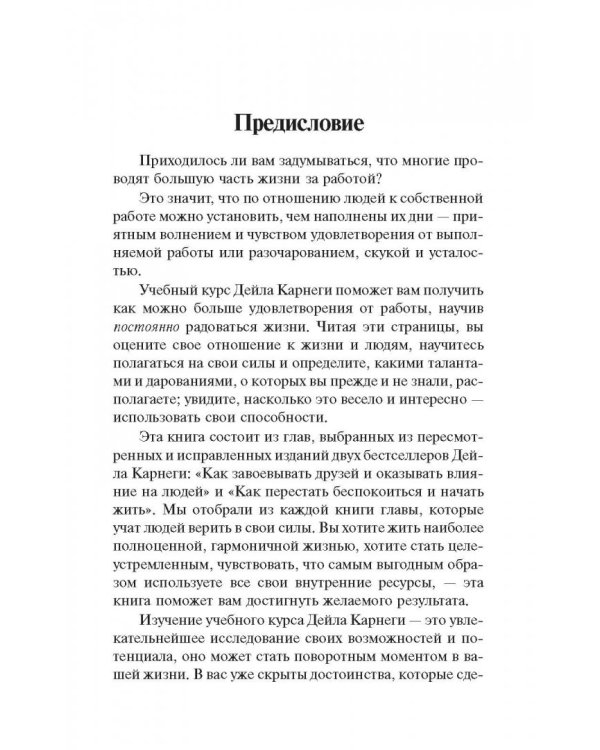 Предисловие

Приходилось ли вам задумываться, что многие проводят большую часть жизни за работой?

Это значит, что по отношению людей к собственной работе можно установить, чем наполнены их дни — приятным волнением и чувством удовлетворения от выполняемой работы или разочарованием, скукой и усталостью.

Учебный курс Дейла Карнеги поможет вам получить как можно больше удовлетворения от работы, научив постоянно радоваться жизни. Читая эти страницы, вы оцените свое отношение к жизни и людям, научитесь полагаться на свои силы и определите, какими талантами и дарованиями, о которых вы прежде и не знали, располагаете; увидите, насколько это весело и интересно — использовать свои способности.

Эта книга состоит из глав, выбранных из пересмотренных и исправленных изданий двух бестселлеров Дейла Карнеги: «Как завоевывать друзей и оказывать влияние на людей» и «Как перестать беспокоиться и начать жить». Мы отобрали из каждой книги главы, которые учат людей верить в свои силы. Вы хотите жить наиболее полноценной, гармоничной жизнью, хотите стать целеустремленным, чувствовать, что самым выгодным образом используете все свои внутренние ресурсы, — эта книга поможет вам достигнуть желаемого результата.

Изучение учебного курса Дейла Карнеги — это увлекательнейшее исследование своих возможностей и потенциала, оно может стать поворотным моментом в вашей жизни. В вас уже скрыты достоинства, которые сде-